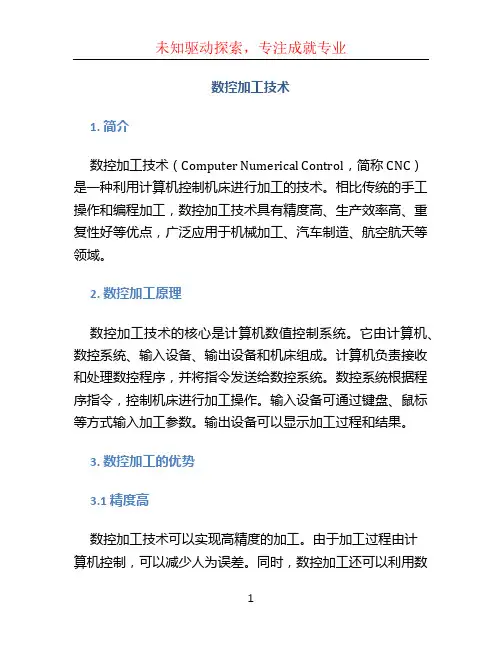 未知驱动探索，专注成就专业

数控加工技术

1. 简介

数控加工技术（Computer Numerical Control，简称 CNC）是一种利用计算机控制机床进行加工的技术。相比传统的手工操作和编程加工，数控加工技术具有精度高、生产效率高、重复性好等优点，广泛应用于机械加工、汽车制造、航空航天等领域。

2. 数控加工原理

数控加工技术的核心是计算机数值控制系统。它由计算机、数控系统、输入设备、输出设备和机床组成。计算机负责接收和处理数控程序，并将指令发送给数控系统。数控系统根据程序指令，控制机床进行加工操作。输入设备可通过键盘、鼠标等方式输入加工参数。输出设备可以显示加工过程和结果。

3. 数控加工的优势

3.1 精度高

数控加工技术可以实现高精度的加工。由于加工过程由计算机控制，可以减少人为误差。同时，数控加工还可以利用数

1